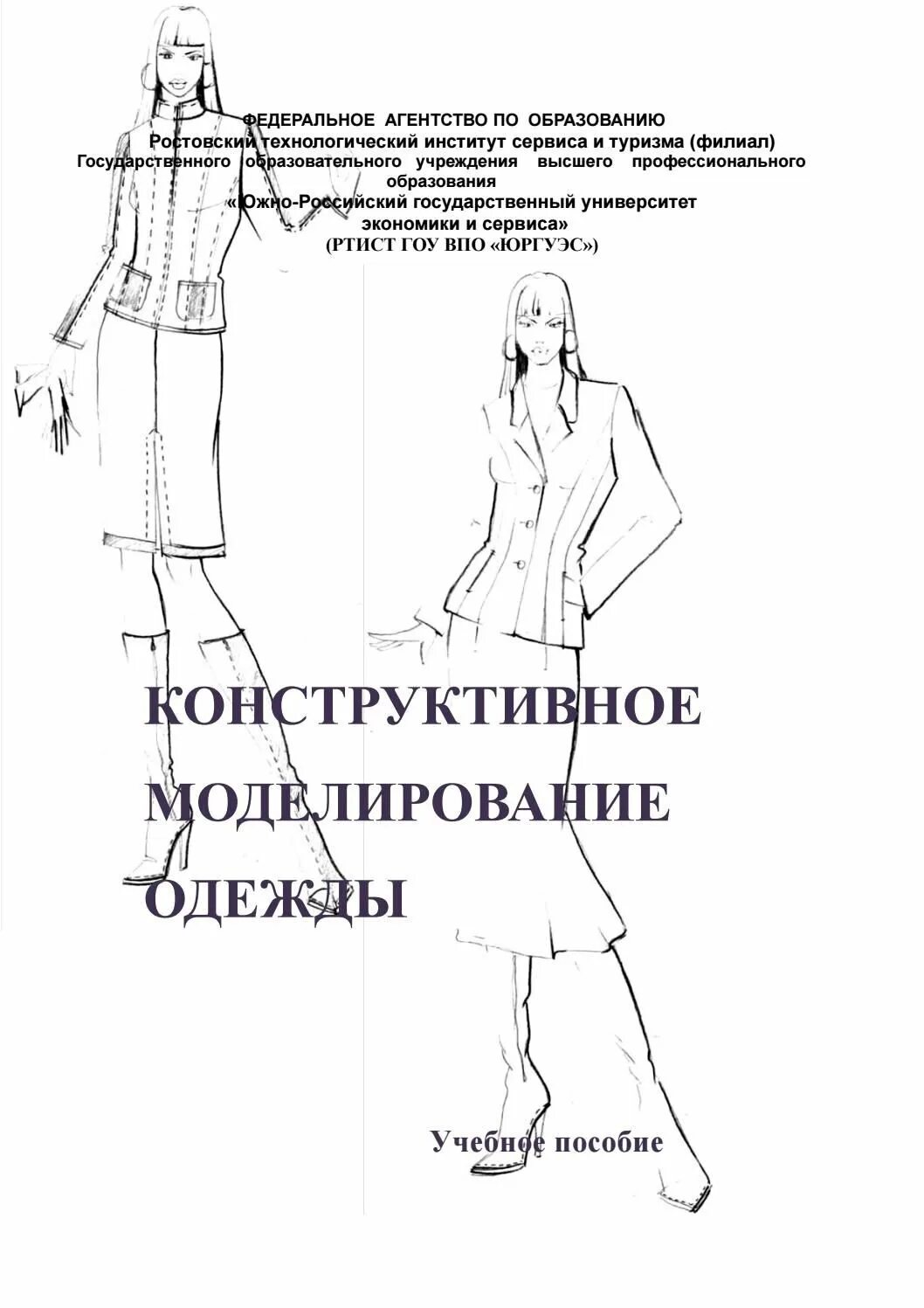 ФЕДЕРАЛЬНОЕ АГЕНТСТВО ПО ОБРАЗОВАНИЮ
Ростовский технологический институт сервиса и туризма (филиал)
Государственного образовательного учреждения высшего профессионального образования
«Южно-Российский государственный университет экономики и сервиса»
(РТИСТ ГОУ ВПО «ЮРГУЭС»)

КОНСТРУКТИВНОЕ МОДЕЛИРОВАНИЕ ОДЕЖДЫ

Учебное пособие